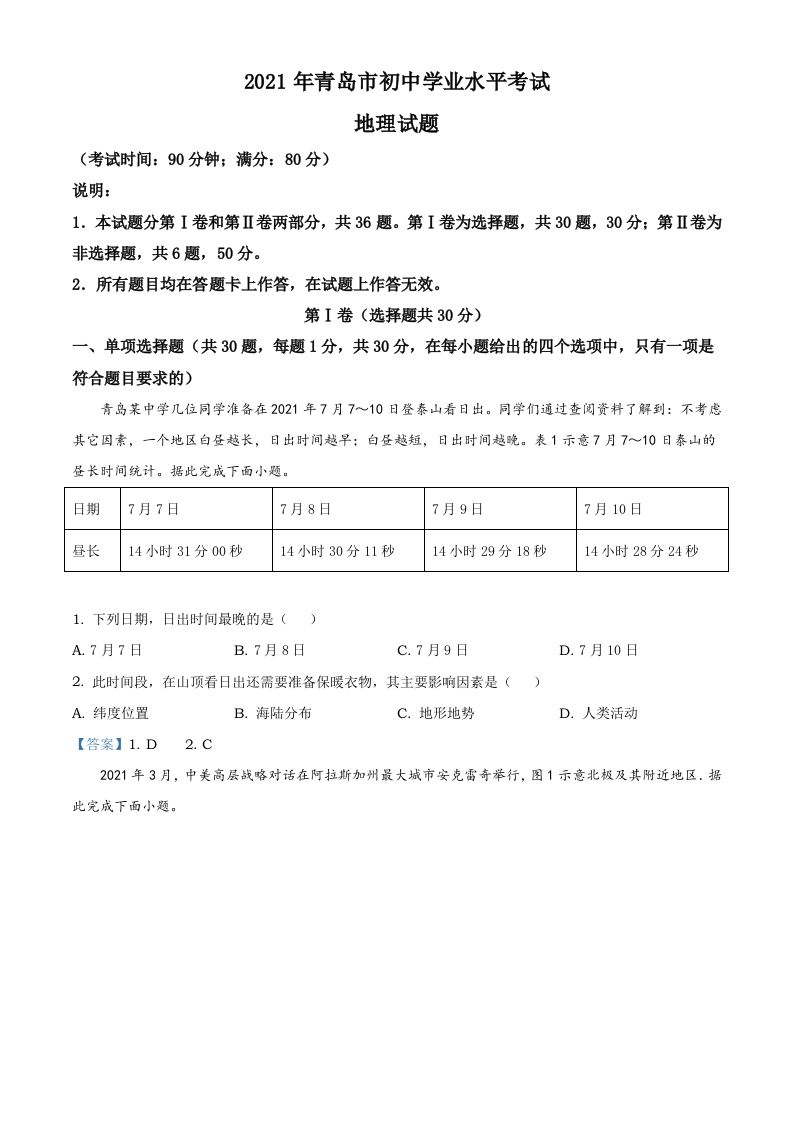 2021年青岛市初中学业水平考试

地理试题

（考试时间：90分钟；满分：80分）

说明：

1．本试题分第Ⅰ卷和第Ⅱ卷两部分，共36题。第Ⅰ卷为选择题，共30题，30分；第Ⅱ卷为非选择题，共6题，50分。

2．所有题目均在答题卡上作答，在试题上作答无效。

第Ⅰ卷（选择题共30分）

一、单项选择题（共30题，每题1分，共30分，在每小题给出的四个选项中，只有一项是符合题目要求的）

青岛某中学几位同学准备在2021年7月7~10日登泰山看日出。同学们通过查阅资料了解到：不考虑其它因素，一个地区白昼越长，日出时间越早；白昼越短，日出时间越晚。表1示意7月7~10日泰山的昼长时间统计。据此完成下面小题。

| 日期 | 7月7日 | 7月8日 | 7月9日 | 7月10日 |
|---|---|---|---|---|
| 昼长 | 14小时31分00秒 | 14小时30分11秒 | 14小时29分18秒 | 14小时28分24秒 |

1. 下列日期，日出时间最晚的是（ ）

A. 7月7日 B. 7月8日 C. 7月9日 D. 7月10日

2. 此时间段，在山顶看日出还需要准备保暖衣物，其主要影响因素是（ ）

A. 纬度位置 B. 海陆分布 C. 地形地势 D. 人类活动

【答案】1. D 2. C

2021年3月，中美高层战略对话在阿拉斯加州最大城市安克雷奇举行，图1示意北极及其附近地区．据此完成下面小题。